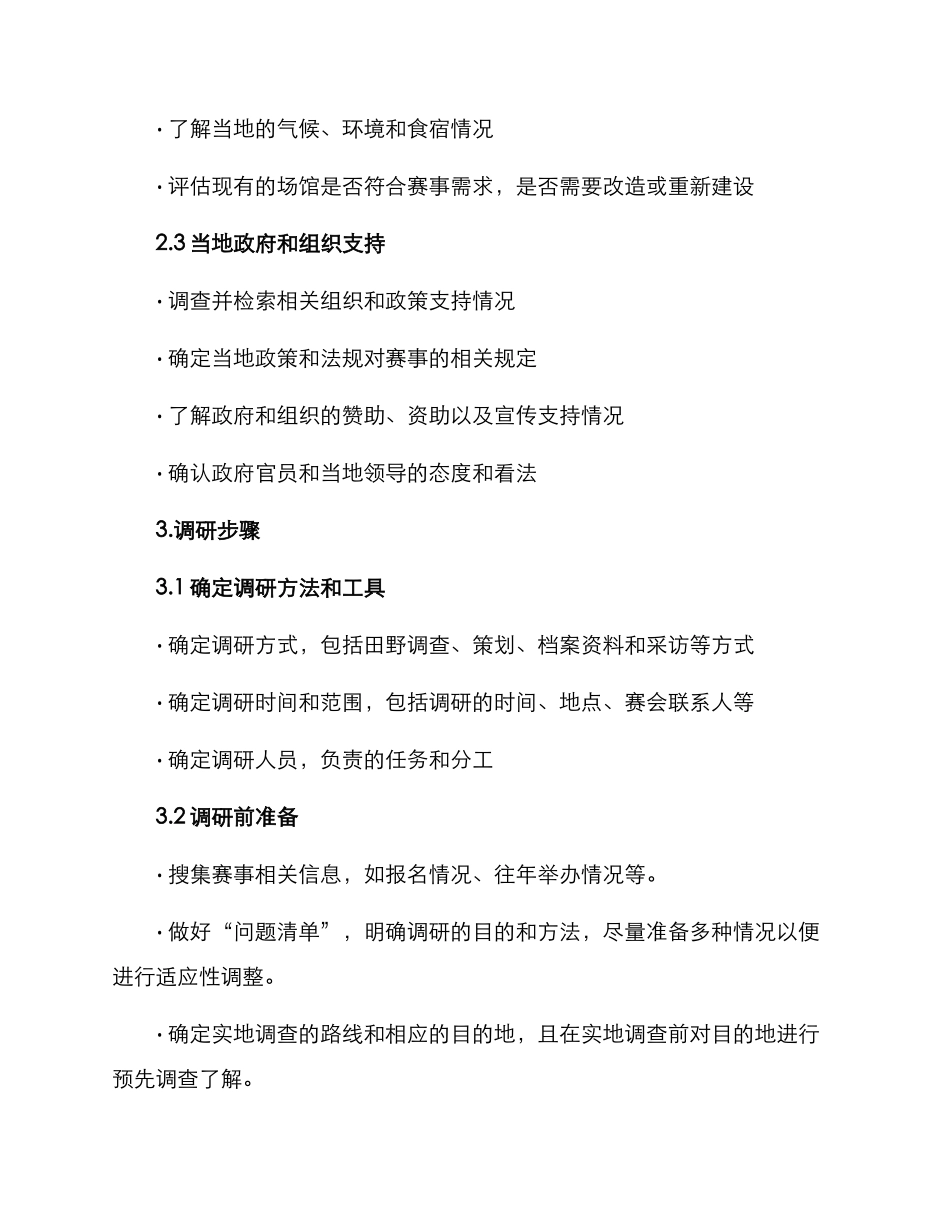 · 了解当地的气候、环境和食宿情况

· 评估现有的场馆是否符合赛事需求，是否需要改造或重新建设

2.3 当地政府和组织支持

· 调查并检索相关组织和政策支持情况

· 确定当地政策和法规对赛事的相关规定

· 了解政府和组织的赞助、资助以及宣传支持情况

· 确认政府官员和当地领导的态度和看法

3.调研步骤

3.1 确定调研方法和工具

· 确定调研方式，包括田野调查、策划、档案资料和采访等方式

· 确定调研时间和范围，包括调研的时间、地点、赛会联系人等

· 确定调研人员，负责的任务和分工

3.2 调研前准备

· 搜集赛事相关信息，如报名情况、往年举办情况等。

· 做好“问题清单”，明确调研的目的和方法，尽量准备多种情况以便进行适应性调整。

· 确定实地调查的路线和相应的目的地，且在实地调查前对目的地进行预先调查了解。